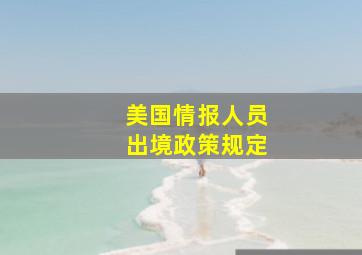 美国情报人员
出境政策规定